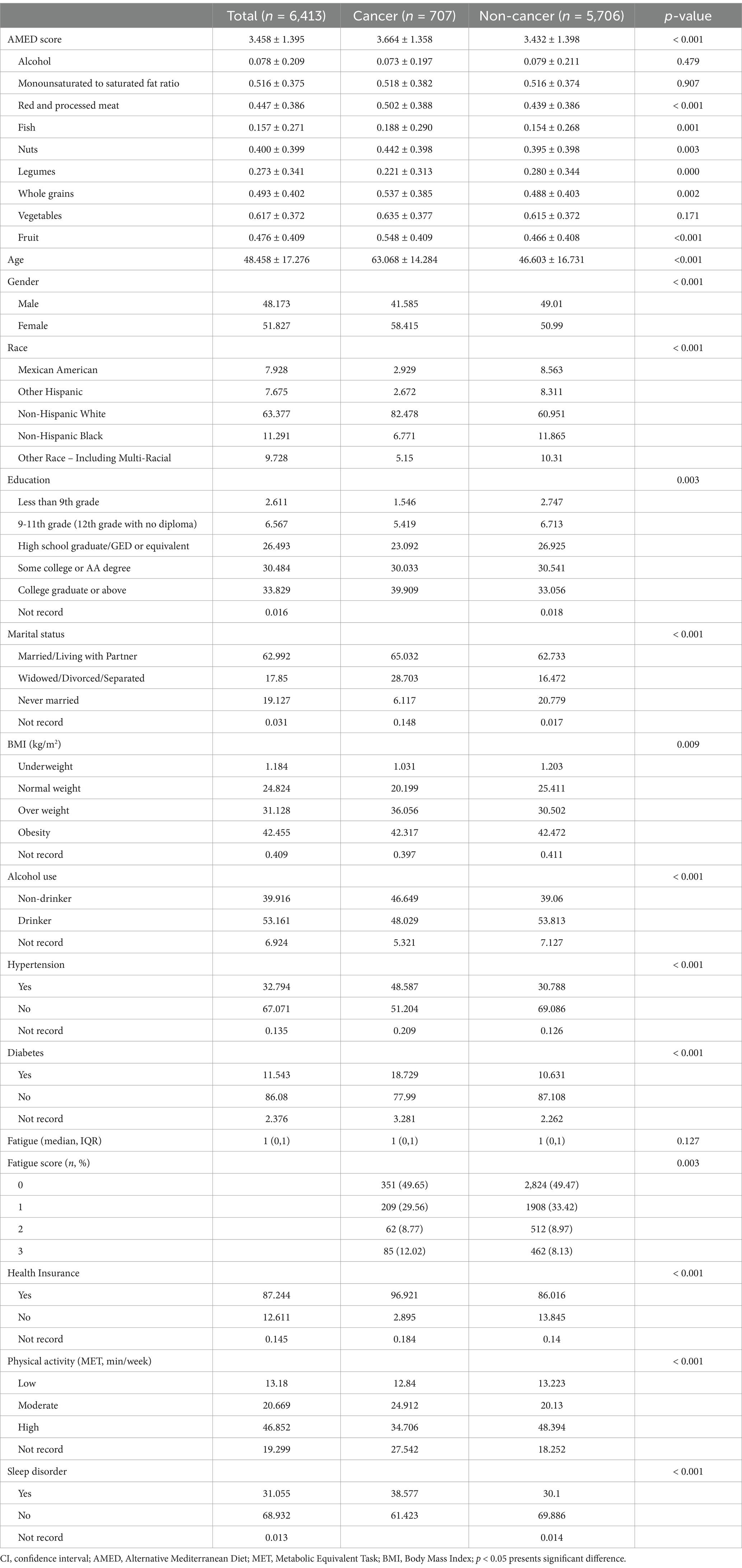 | | Total ($n$ = 6,413) | Cancer ($n$ = 707) | Non-cancer ($n$ = 5,706) | $p$-value |
|---|---|---|---|---|
| AMED score | 3.458 ± 1.395 | 3.664 ± 1.358 | 3.432 ± 1.398 | < 0.001 |
| Alcohol | 0.078 ± 0.209 | 0.073 ± 0.197 | 0.079 ± 0.211 | 0.479 |
| Monounsaturated to saturated fat ratio | 0.516 ± 0.375 | 0.518 ± 0.382 | 0.516 ± 0.374 | 0.907 |
| Red and processed meat | 0.447 ± 0.386 | 0.502 ± 0.388 | 0.439 ± 0.386 | < 0.001 |
| Fish | 0.157 ± 0.271 | 0.188 ± 0.290 | 0.154 ± 0.268 | 0.001 |
| Nuts | 0.400 ± 0.399 | 0.442 ± 0.398 | 0.395 ± 0.398 | 0.003 |
| Legumes | 0.273 ± 0.341 | 0.221 ± 0.313 | 0.280 ± 0.344 | 0.000 |
| Whole grains | 0.493 ± 0.402 | 0.537 ± 0.385 | 0.488 ± 0.403 | 0.002 |
| Vegetables | 0.617 ± 0.372 | 0.635 ± 0.377 | 0.615 ± 0.372 | 0.171 |
| Fruit | 0.476 ± 0.409 | 0.548 ± 0.409 | 0.466 ± 0.408 | <0.001 |
| Age | 48.458 ± 17.276 | 63.068 ± 14.284 | 46.603 ± 16.731 | <0.001 |
| Gender | | | | < 0.001 |
| Male | 48.173 | 41.585 | 49.01 | |
| Female | 51.827 | 58.415 | 50.99 | |
| Race | | | | < 0.001 |
| Mexican American | 7.928 | 2.929 | 8.563 | |
| Other Hispanic | 7.675 | 2.672 | 8.311 | |
| Non-Hispanic White | 63.377 | 82.478 | 60.951 | |
| Non-Hispanic Black | 11.291 | 6.771 | 11.865 | |
| Other Race – Including Multi-Racial | 9.728 | 5.15 | 10.31 | |
| Education | | | | 0.003 |
| Less than 9th grade | 2.611 | 1.546 | 2.747 | |
| 9-11th grade (12th grade with no diploma) | 6.567 | 5.419 | 6.713 | |
| High school graduate/GED or equivalent | 26.493 | 23.092 | 26.925 | |
| Some college or AA degree | 30.484 | 30.033 | 30.541 | |
| College graduate or above | 33.829 | 39.909 | 33.056 | |
| Not record | 0.016 | | 0.018 | |
| Marital status | | | | < 0.001 |
| Married/Living with Partner | 62.992 | 65.032 | 62.733 | |
| Widowed/Divorced/Separated | 17.85 | 28.703 | 16.472 | |
| Never married | 19.127 | 6.117 | 20.779 | |
| Not record | 0.031 | 0.148 | 0.017 | |
| BMI (kg/m$^2$) | | | | 0.009 |
| Underweight | 1.184 | 1.031 | 1.203 | |
| Normal weight | 24.824 | 20.199 | 25.411 | |
| Over weight | 31.128 | 36.056 | 30.502 | |
| Obesity | 42.455 | 42.317 | 42.472 | |
| Not record | 0.409 | 0.397 | 0.411 | |
| Alcohol use | | | | < 0.001 |
| Non-drinker | 39.916 | 46.649 | 39.06 | |
| Drinker | 53.161 | 48.029 | 53.813 | |
| Not record | 6.924 | 5.321 | 7.127 | |
| Hypertension | | | | < 0.001 |
| Yes | 32.794 | 48.587 | 30.788 | |
| No | 67.071 | 51.204 | 69.086 | |
| Not record | 0.135 | 0.209 | 0.126 | |
| Diabetes | | | | < 0.001 |
| Yes | 11.543 | 18.729 | 10.631 | |
| No | 86.08 | 77.99 | 87.108 | |
| Not record | 2.376 | 3.281 | 2.262 | |
| Fatigue (median, IQR) | 1 (0,1) | 1 (0,1) | 1 (0,1) | 0.127 |
| Fatigue score ($n$, %) | | | | 0.003 |
| 0 | | 351 (49.65) | 2,824 (49.47) | |
| 1 | | 209 (29.56) | 1908 (33.42) | |
| 2 | | 62 (8.77) | 512 (8.97) | |
| 3 | | 85 (12.02) | 462 (8.13) | |
| Health Insurance | | | | < 0.001 |
| Yes | 87.244 | 96.921 | 86.016 | |
| No | 12.611 | 2.895 | 13.845 | |
| Not record | 0.145 | 0.184 | 0.14 | |
| Physical activity (MET, min/week) | | | | < 0.001 |
| Low | 13.18 | 12.84 | 13.223 | |
| Moderate | 20.669 | 24.912 | 20.13 | |
| High | 46.852 | 34.706 | 48.394 | |
| Not record | 19.299 | 27.542 | 18.252 | |
| Sleep disorder | | | | < 0.001 |
| Yes | 31.055 | 38.577 | 30.1 | |
| No | 68.932 | 61.423 | 69.886 | |
| Not record | 0.013 | | 0.014 | |

CI, confidence interval; AMED, Alternative Mediterranean Diet; MET, Metabolic Equivalent Task; BMI, Body Mass Index; $p$ < 0.05 presents significant difference.